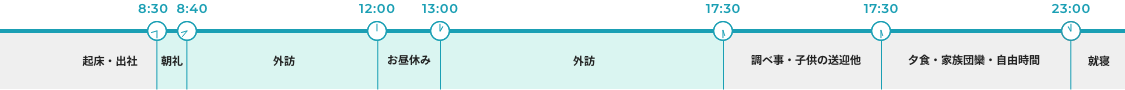 8:30 8:40 12:00 13:00 17:30 17:30 23:00

起床・出社 朝礼 外訪 お昼休み 外訪 調べ事・子供の送迎他 夕食・家族団欒・自由時間 就寝